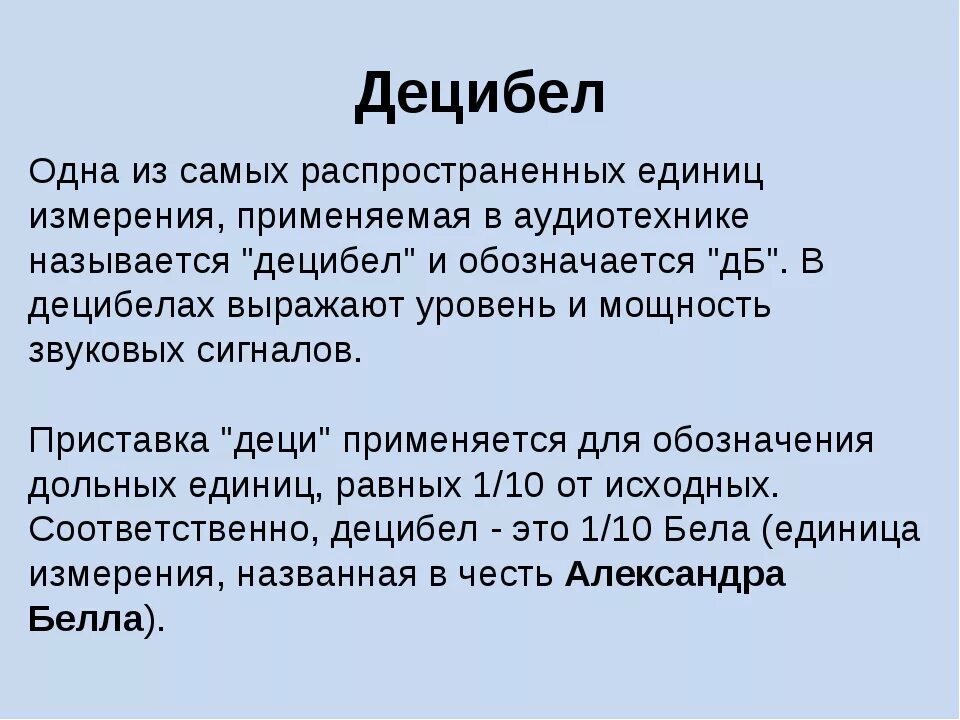 Децибел

Одна из самых распространенных единиц измерения, применяемая в аудиотехнике называется "децибел" и обозначается "дБ". В децибелах выражают уровень и мощность звуковых сигналов.

Приставка "деци" применяется для обозначения дольных единиц, равных 1/10 от исходных. Соответственно, децибел - это 1/10 Бела (единица измерения, названная в честь Александра Белла).